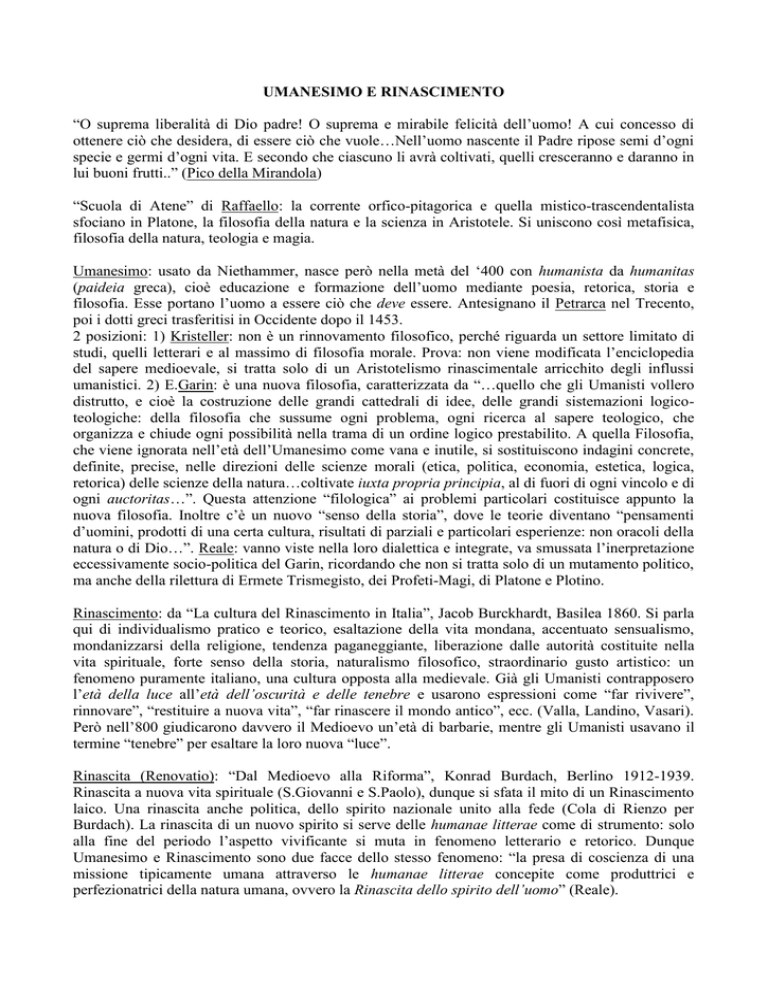 UMANESIMO E RINASCIMENTO

“O suprema liberalità di Dio padre! O suprema e mirabile felicità dell’uomo! A cui concesso di ottenere ciò che desidera, di essere ciò che vuole…Nell’uomo nascente il Padre ripose semi d’ogni specie e germi d’ogni vita. E secondo che ciascuno li avrà coltivati, quelli cresceranno e daranno in lui buoni frutti..” (Pico della Mirandola)

“Scuola di Atene” di Raffaello: la corrente orfico-pitagorica e quella mistico-trascendentalista sfociano in Platone, la filosofia della natura e la scienza in Aristotele. Si uniscono così metafisica, filosofia della natura, teologia e magia.

Umanesimo: usato da Niethammer, nasce però nella metà del ‘400 con humanista da humanitas (paideia greca), cioè educazione e formazione dell’uomo mediante poesia, retorica, storia e filosofia. Esse portano l’uomo a essere ciò che deve essere. Antesignano il Petrarca nel Trecento, poi i dotti greci trasferitisi in Occidente dopo il 1453.
2 posizioni: 1) Kristeller: non è un rinnovamento filosofico, perché riguarda un settore limitato di studi, quelli letterari e al massimo di filosofia morale. Prova: non viene modificata l’enciclopedia del sapere medioevale, si tratta solo di un Aristotelismo rinascimentale arricchito degli influssi umanistici. 2) E.Garin: è una nuova filosofia, caratterizzata da “…quello che gli Umanisti vollero distrutto, e cioè la costruzione delle grandi cattedrali di idee, delle grandi sistemazioni logico-teologiche: della filosofia che sussume ogni problema, ogni ricerca al sapere teologico, che organizza e chiude ogni possibilità nella trama di un ordine logico prestabilito. A quella Filosofia, che viene ignorata nell’età dell’Umanesimo come vana e inutile, si sostituiscono indagini concrete, definite, precise, nelle direzioni delle scienze morali (etica, politica, economia, estetica, logica, retorica) delle scienze della natura…coltivate iuxta propria principia, al di fuori di ogni vincolo e di ogni auctoritas…”. Questa attenzione “filologica” ai problemi particolari costituisce appunto la nuova filosofia. Inoltre c’è un nuovo “senso della storia”, dove le teorie diventano “pensamenti d’uomini, prodotti di una certa cultura, risultati di parziali e particolari esperienze: non oracoli della natura o di Dio…”. Reale: vanno viste nella loro dialettica e integrate, va smussata l’inerpretazione eccessivamente socio-politica del Garin, ricordando che non si tratta solo di un mutamento politico, ma anche della rilettura di Ermete Trismegisto, dei Profeti-Magi, di Platone e Plotino.

Rinascimento: da “La cultura del Rinascimento in Italia”, Jacob Burckhardt, Basilea 1860. Si parla qui di individualismo pratico e teorico, esaltazione della vita mondana, accentuato sensualismo, mondanizzarsi della religione, tendenza paganeggiante, liberazione dalle autorità costituite nella vita spirituale, forte senso della storia, naturalismo filosofico, straordinario gusto artistico: un fenomeno puramente italiano, una cultura opposta alla medievale. Già gli Umanisti contrapposero l’età della luce all’età dell’oscurità e delle tenebre e usarono espressioni come “far rivivere”, rinnovare”, “restituire a nuova vita”, “far rinascere il mondo antico”, ecc. (Valla, Landino, Vasari). Però nell’800 giudicarono davvero il Medioevo un’età di barbarie, mentre gli Umanisti usavano il termine “tenebre” per esaltare la loro nuova “luce”.

Rinascita (Renovatio): “Dal Medioevo alla Riforma”, Konrad Burdach, Berlino 1912-1939. Rinascita a nuova vita spirituale (S.Giovanni e S.Paolo), dunque si sfata il mito di un Rinascimento laico. Una rinascita anche politica, dello spirito nazionale unito alla fede (Cola di Rienzo per Burdach). La rinascita di un nuovo spirito si serve delle humanae litterae come di strumento: solo alla fine del periodo l’aspetto vivificante si muta in fenomeno letterario e retorico. Dunque Umanesimo e Rinascimento sono due facce dello stesso fenomeno: “la presa di coscienza di una missione tipicamente umana attraverso le humanae litterae concepite come produttrici e perfezionatrici della natura umana, ovvero la Rinascita dello spirito dell’uomo” (Reale).